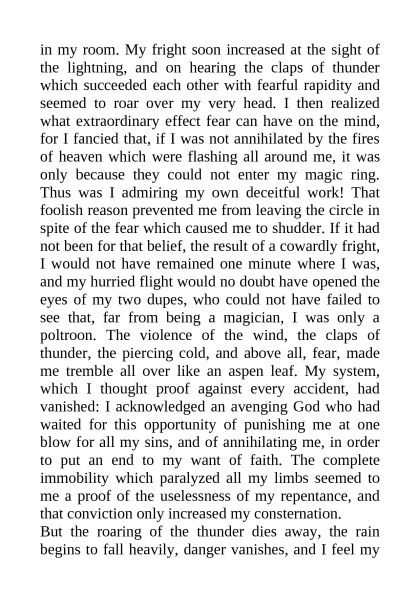 in my room. My fright soon increased at the sight of the lightning, and on hearing the claps of thunder which succeeded each other with fearful rapidity and seemed to roar over my very head. I then realized what extraordinary effect fear can have on the mind, for I fancied that, if I was not annihilated by the fires of heaven which were flashing all around me, it was only because they could not enter my magic ring. Thus was I admiring my own deceitful work! That foolish reason prevented me from leaving the circle in spite of the fear which caused me to shudder. If it had not been for that belief, the result of a cowardly fright, I would not have remained one minute where I was, and my hurried flight would no doubt have opened the eyes of my two dupes, who could not have failed to see that, far from being a magician, I was only a poltroon. The violence of the wind, the claps of thunder, the piercing cold, and above all, fear, made me tremble all over like an aspen leaf. My system, which I thought proof against every accident, had vanished: I acknowledged an avenging God who had waited for this opportunity of punishing me at one blow for all my sins, and of annihilating me, in order to put an end to my want of faith. The complete immobility which paralyzed all my limbs seemed to me a proof of the uselessness of my repentance, and that conviction only increased my consternation.
But the roaring of the thunder dies away, the rain begins to fall heavily, danger vanishes, and I feel my